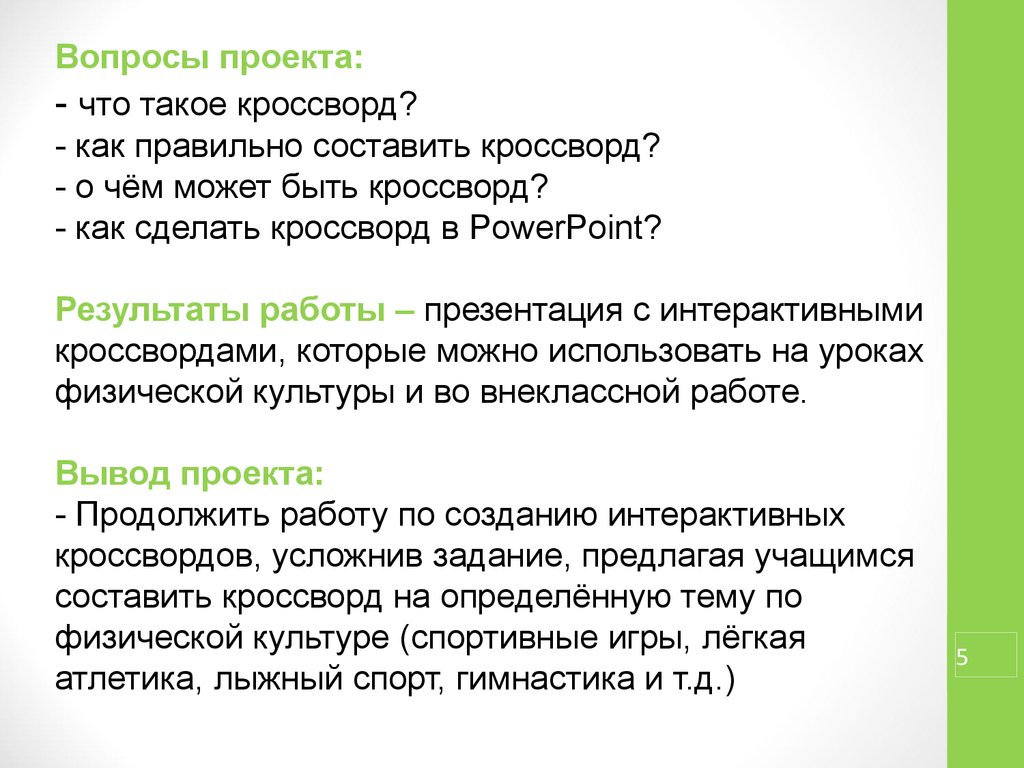 Вопросы проекта:
- что такое кроссворд?
- как правильно составить кроссворд?
- о чём может быть кроссворд?
- как сделать кроссворд в PowerPoint?

Результаты работы – презентация с интерактивными кроссвордами, которые можно использовать на уроках физической культуры и во внеклассной работе.

Вывод проекта:
- Продолжить работу по созданию интерактивных кроссвордов, усложнив задание, предлагая учащимся составить кроссворд на определённую тему по физической культуре (спортивные игры, лёгкая атлетика, лыжный спорт, гимнастика и т.д.)

5